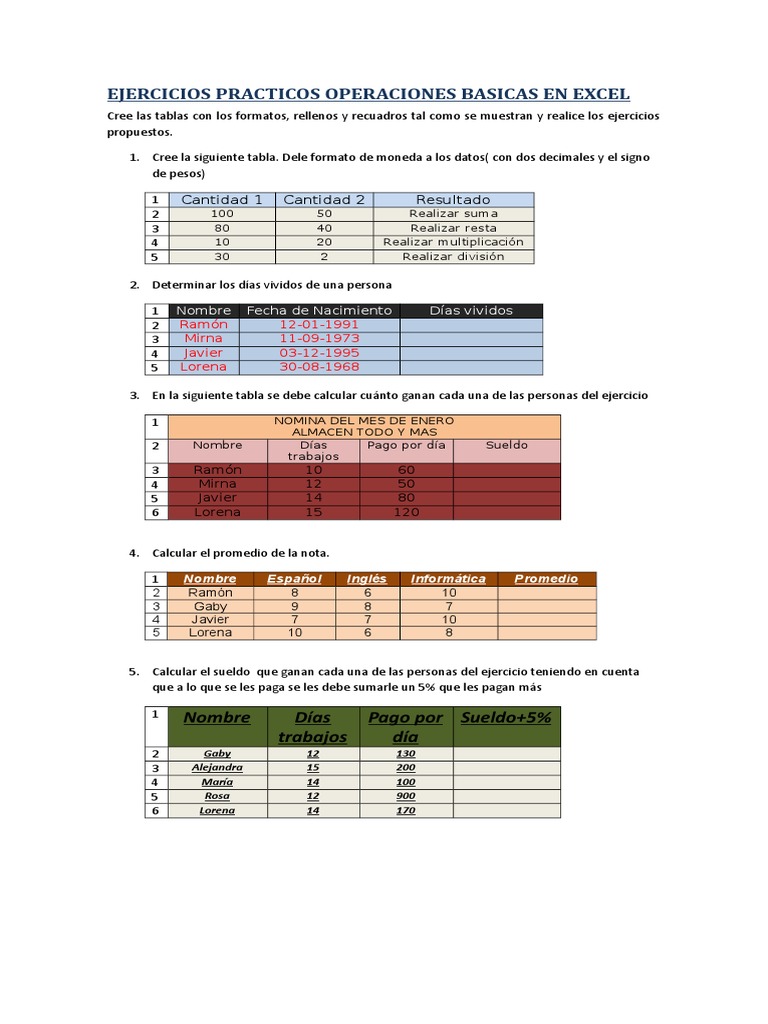 EJERCICIOS PRACTICOS OPERACIONES BASICAS EN EXCEL

Cree las tablas con los formatos, rellenos y recuadros tal como se muestran y realice los ejercicios propuestos.

1. Cree la siguiente tabla. Dele formato de moneda a los datos( con dos decimales y el signo de pesos)

| 1 | Cantidad 1 | Cantidad 2 | Resultado |
|---|---|---|---|
| 2 | 100 | 50 | Realizar suma |
| 3 | 80 | 40 | Realizar resta |
| 4 | 10 | 20 | Realizar multiplicación |
| 5 | 30 | 2 | Realizar división |

2. Determinar los días vividos de una persona

| 1 | Nombre | Fecha de Nacimiento | Días vividos |
|---|---|---|---|
| 2 | Ramón | 12-01-1991 | |
| 3 | Mirna | 11-09-1973 | |
| 4 | Javier | 03-12-1995 | |
| 5 | Lorena | 30-08-1968 | |

3. En la siguiente tabla se debe calcular cuánto ganan cada una de las personas del ejercicio

| 1 | NOMINA DEL MES DE ENERO ALMACEN TODO Y MAS | | | |
|---|---|---|---|---|
| 2 | Nombre | Días trabajos | Pago por día | Sueldo |
| 3 | Ramón | 10 | 60 | |
| 4 | Mirna | 12 | 50 | |
| 5 | Javier | 14 | 80 | |
| 6 | Lorena | 15 | 120 | |

4. Calcular el promedio de la nota.

| 1 | Nombre | Español | Inglés | Informática | Promedio |
|---|---|---|---|---|---|
| 2 | Ramón | 8 | 6 | 10 | |
| 3 | Gaby | 9 | 8 | 7 | |
| 4 | Javier | 7 | 7 | 10 | |
| 5 | Lorena | 10 | 6 | 8 | |

5. Calcular el sueldo que ganan cada una de las personas del ejercicio teniendo en cuenta que a lo que se les paga se les debe sumarle un 5% que les pagan más

| 1 | Nombre | Días trabajos | Pago por día | Sueldo+5% |
|---|---|---|---|---|
| 2 | Gaby | 12 | 130 | |
| 3 | Alejandra | 15 | 200 | |
| 4 | María | 14 | 100 | |
| 5 | Rosa | 12 | 900 | |
| 6 | Lorena | 14 | 170 | |